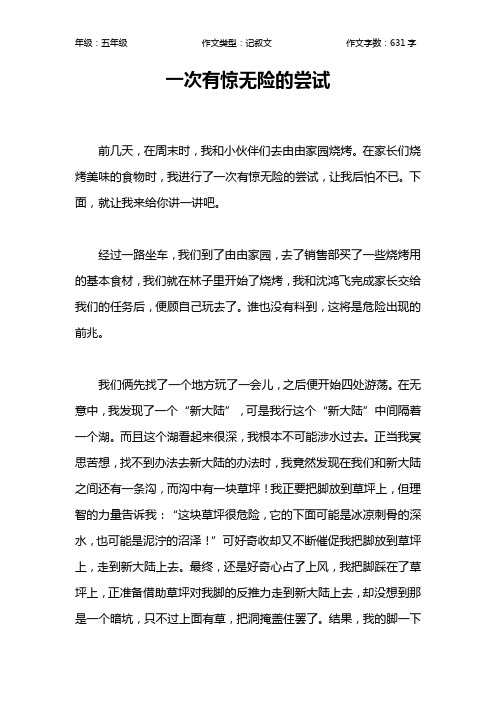 年级：五年级　　作文类型：记叙文　　作文字数：631 字

一次有惊无险的尝试

前几天，在周末时，我和小伙伴们去由由家园烧烤。在家长们烧烤美味的食物时，我进行了一次有惊无险的尝试，让我后怕不已。下面，就让我来给你讲一讲吧。

经过一路坐车，我们到了由由家园，去了销售部买了一些烧烤用的基本食材，我们就在林子里开始了烧烤，我和沈鸿飞完成家长交给我们的任务后，便顾自己玩去了。谁也没有料到，这将是危险出现的前兆。

我们俩先找了一个地方玩了一会儿，之后便开始四处游荡。在无意中，我发现了一个“新大陆”，可是我行这个“新大陆”中间隔着一个湖。而且这个湖看起来很深，我根本不可能涉水过去。正当我冥思苦想，找不到办法去新大陆的办法时，我竟然发现在我们和新大陆之间还有一条沟，而沟中有一块草坪！我正要把脚放到草坪上，但理智的力量告诉我：“这块草坪很危险，它的下面可能是冰凉刺骨的深水，也可能是泥泞的沼泽！”可好奇收却又不断催促我把脚放到草坪上，走到新大陆上去。最终，还是好奇心占了上风，我把脚踩在了草坪上，正准备借助草坪对我脚的反推力走到新大陆上去，却没想到那是一个暗坑，只不过上面有草，把洞掩盖住罢了。结果，我的脚一下